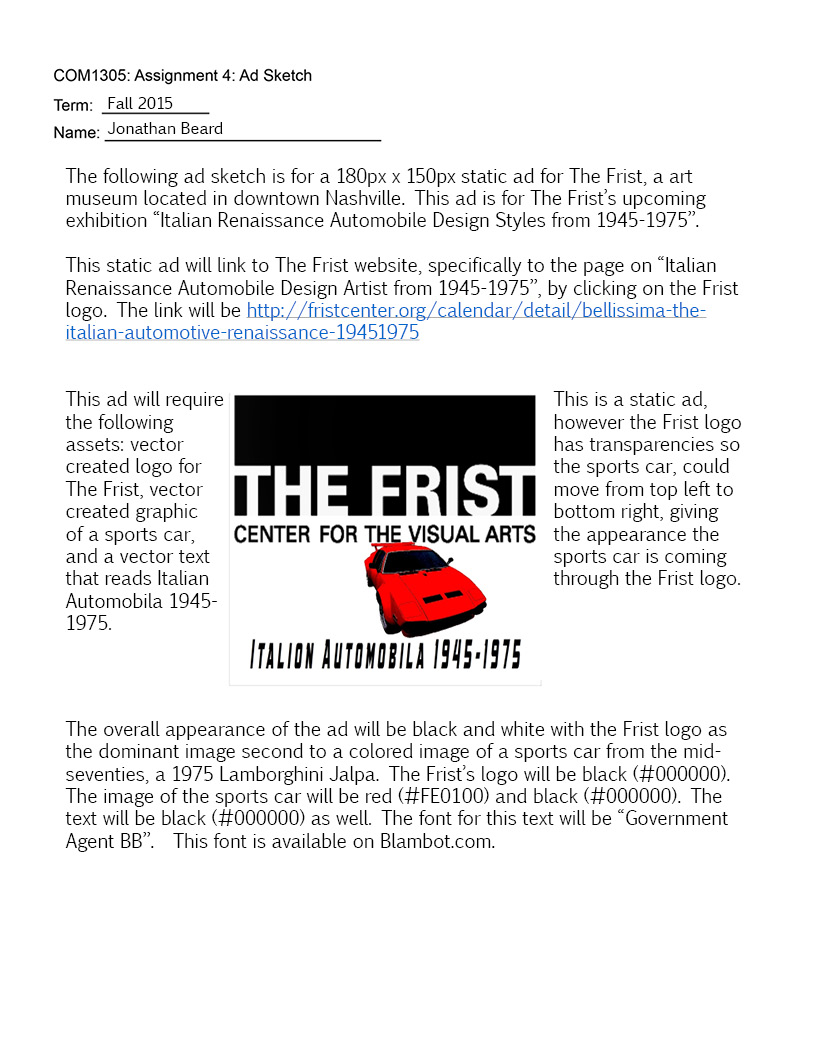 COM1305: Assignment 4: Ad Sketch

Term: Fall 2015

Name: Jonathan Beard

The following ad sketch is for a 180px x 150px static ad for The Frist, a art museum located in downtown Nashville. This ad is for The Frist's upcoming exhibition "Italian Renaissance Automobile Design Styles from 1945-1975".

This static ad will link to The Frist website, specifically to the page on "Italian Renaissance Automobile Design Artist from 1945-1975", by clicking on the Frist logo. The link will be http://fristcenter.org/calendar/detail/bellissima-the-italian-automotive-renaissance-19451975

This ad will require the following assets: vector created logo for The Frist, vector created graphic of a sports car, and a vector text that reads Italian Automobila 1945-1975.

THE FRIST
CENTER FOR THE VISUAL ARTS
ITALION AUTOMOBILA 1945-1975

This is a static ad, however the Frist logo has transparencies so the sports car, could move from top left to bottom right, giving the appearance the sports car is coming through the Frist logo.

The overall appearance of the ad will be black and white with the Frist logo as the dominant image second to a colored image of a sports car from the mid-seventies, a 1975 Lamborghini Jalpa. The Frist's logo will be black (#000000). The image of the sports car will be red (#FE0100) and black (#000000). The text will be black (#000000) as well. The font for this text will be "Government Agent BB". This font is available on Blambot.com.